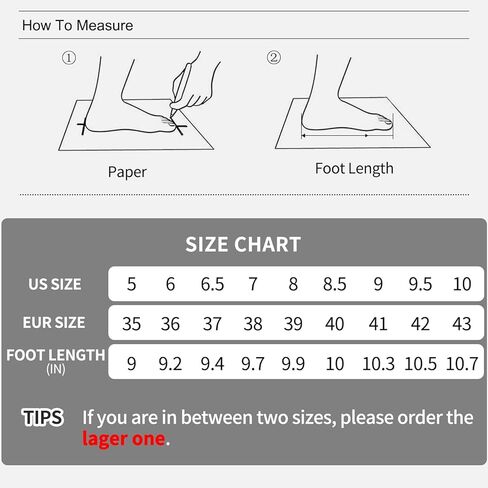 How To Measure

①

Paper

②

Foot Length

SIZE CHART

| US SIZE | 5 | 6 | 6.5 | 7 | 8 | 8.5 | 9 | 9.5 | 10 |
|---|---|---|---|---|---|---|---|---|---|
| EUR SIZE | 35 | 36 | 37 | 38 | 39 | 40 | 41 | 42 | 43 |
| FOOT LENGTH (IN) | 9 | 9.2 | 9.4 | 9.7 | 9.9 | 10 | 10.3 | 10.5 | 10.7 |

TIPS If you are in between two sizes, please order the lager one.